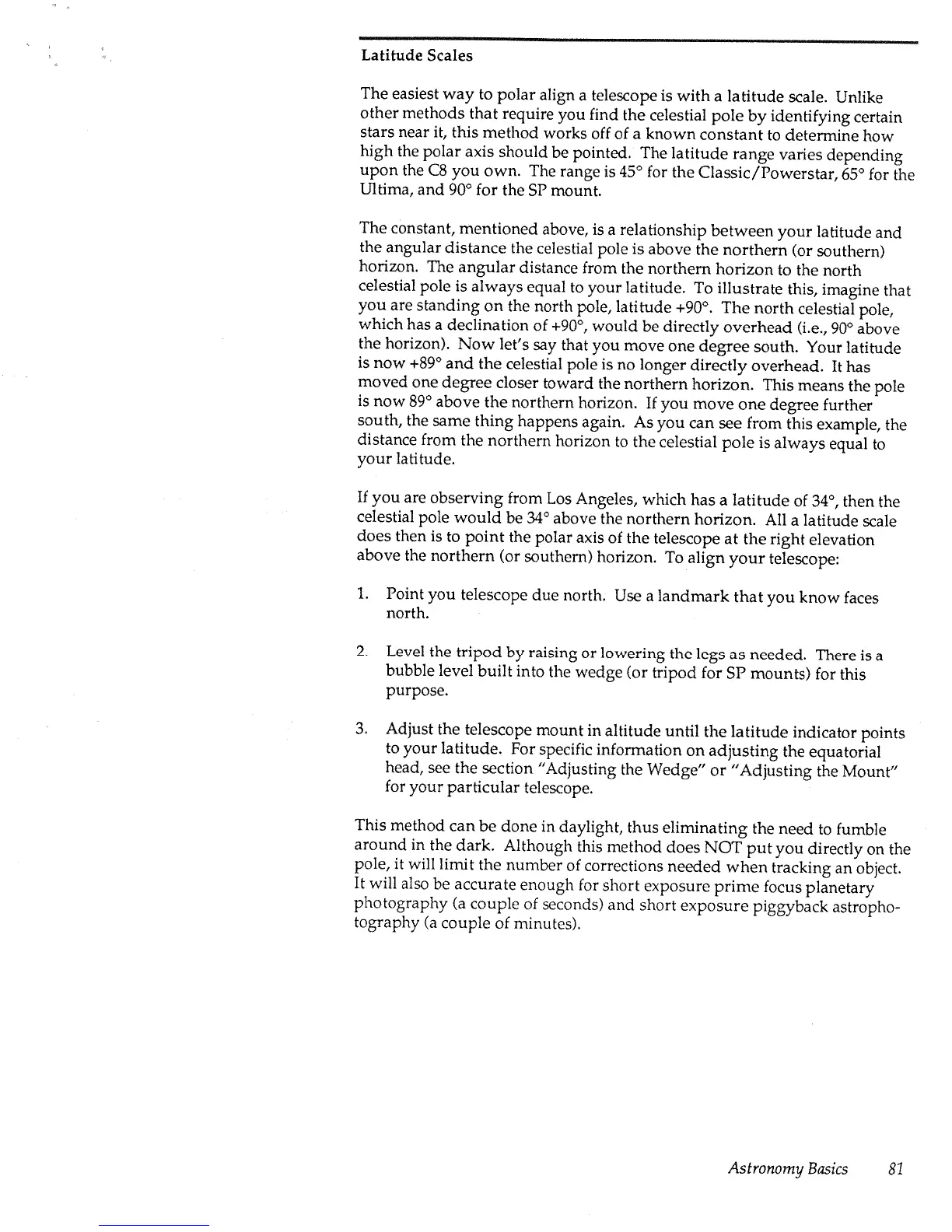 Latitude Scales

The easiest way to polar align a telescope is with a latitude scale. Unlike other methods that require you find the celestial pole by identifying certain stars near it, this method works off of a known constant to determine how high the polar axis should be pointed. The latitude range varies depending upon the C8 you own. The range is 45° for the Classic/Powerstar, 65° for the Ultima, and 90° for the SP mount.

The constant, mentioned above, is a relationship between your latitude and the angular distance the celestial pole is above the northern (or southern) horizon. The angular distance from the northern horizon to the north celestial pole is always equal to your latitude. To illustrate this, imagine that you are standing on the north pole, latitude +90°. The north celestial pole, which has a declination of +90°, would be directly overhead (i.e., 90° above the horizon). Now let's say that you move one degree south. Your latitude is now +89° and the celestial pole is no longer directly overhead. It has moved one degree closer toward the northern horizon. This means the pole is now 89° above the northern horizon. If you move one degree further south, the same thing happens again. As you can see from this example, the distance from the northern horizon to the celestial pole is always equal to your latitude.

If you are observing from Los Angeles, which has a latitude of 34°, then the celestial pole would be 34° above the northern horizon. All a latitude scale does then is to point the polar axis of the telescope at the right elevation above the northern (or southern) horizon. To align your telescope:

1. Point you telescope due north. Use a landmark that you know faces north.

2. Level the tripod by raising or lowering the legs as needed. There is a bubble level built into the wedge (or tripod for SP mounts) for this purpose.

3. Adjust the telescope mount in altitude until the latitude indicator points to your latitude. For specific information on adjusting the equatorial head, see the section "Adjusting the Wedge" or "Adjusting the Mount" for your particular telescope.

This method can be done in daylight, thus eliminating the need to fumble around in the dark. Although this method does NOT put you directly on the pole, it will limit the number of corrections needed when tracking an object. It will also be accurate enough for short exposure prime focus planetary photography (a couple of seconds) and short exposure piggyback astrophotography (a couple of minutes).

Astronomy Basics 81